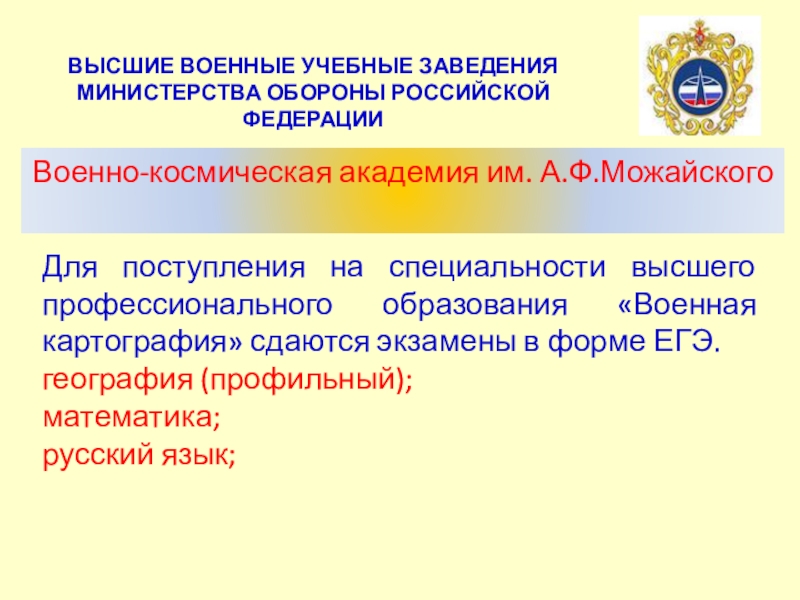 ВЫСШИЕ ВОЕННЫЕ УЧЕБНЫЕ ЗАВЕДЕНИЯ МИНИСТЕРСТВА ОБОРОНЫ РОССИЙСКОЙ ФЕДЕРАЦИИ

Военно-космическая академия им. А.Ф.Можайского

Для поступления на специальности высшего профессионального образования «Военная картография» сдаются экзамены в форме ЕГЭ.
география (профильный);
математика;
русский язык;